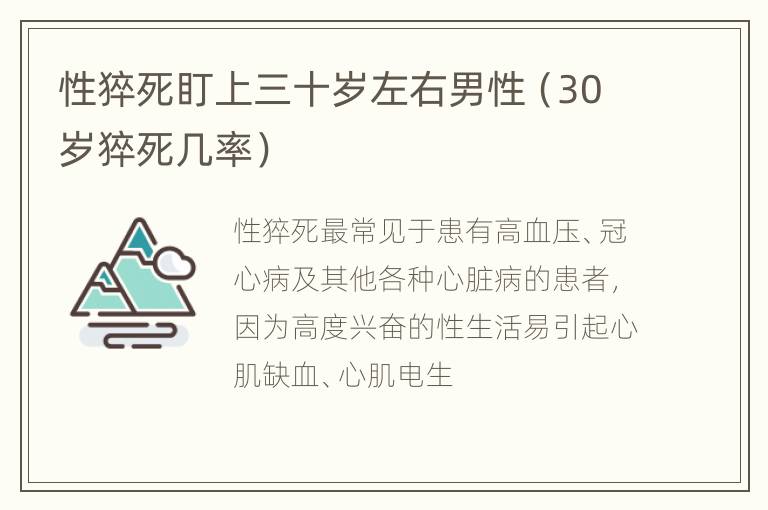 性猝死盯上三十岁左右男性（30岁猝死几率）

性猝死最常见于患有高血压、冠心病及其他各种心脏病的患者，因为高度兴奋的性生活易引起心肌缺血、心肌电生